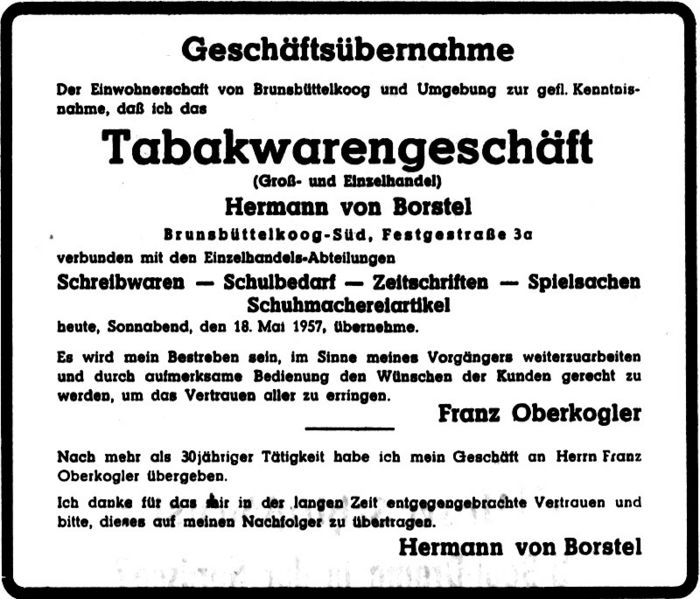 Geschäftsübernahme

Der Einwohnerschaft von Brunsbüttelkoog und Umgebung zur gefl. Kenntnisnahme, daß ich das

Tabakwarengeschäft

(Groß- und Einzelhandel)

Hermann von Borstel

Brunsbüttelkoog-Süd, Festgestraße 3a

verbunden mit den Einzelhandels-Abteilungen

Schreibwaren — Schulbedarf — Zeitschriften — Spielsachen
Schuhmachereiartikel

heute, Sonnabend, den 18. Mai 1957, übernehme.

Es wird mein Bestreben sein, im Sinne meines Vorgängers weiterzuarbeiten und durch aufmerksame Bedienung den Wünschen der Kunden gerecht zu werden, um das Vertrauen aller zu erringen.

Franz Oberkogler

Nach mehr als 30jähriger Tätigkeit habe ich mein Geschäft an Herrn Franz Oberkogler übergeben.

Ich danke für das mir in der langen Zeit entgegengebrachte Vertrauen und bitte, dieses auf meinen Nachfolger zu übertragen.

Hermann von Borstel